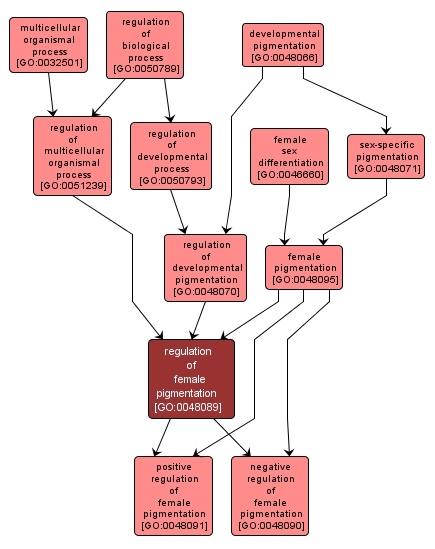 multicellular organismal process [GO:0032501]

regulation of biological process [GO:0050789]

developmental pigmentation [GO:0048066]

regulation of multicellular organismal process [GO:0051239]

regulation of developmental process [GO:0050793]

female sex differentiation [GO:0046660]

sex-specific pigmentation [GO:0048071]

regulation of developmental pigmentation [GO:0048070]

female pigmentation [GO:0048095]

regulation of female pigmentation [GO:0048089]

positive regulation of female pigmentation [GO:0048091]

negative regulation of female pigmentation [GO:0048090]